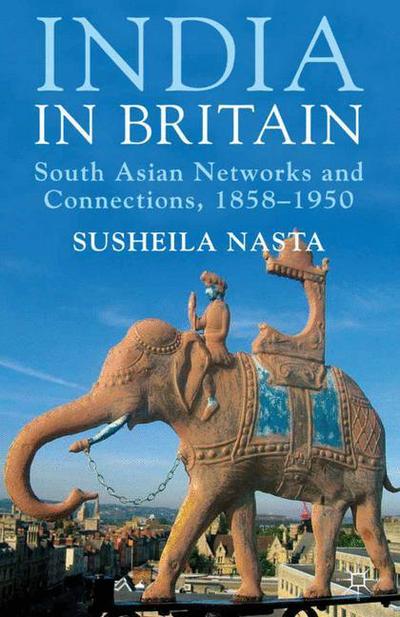 INDIA
IN BRITAIN
South Asian Networks and Connections, 1858–1950
SUSHEILA NASTA